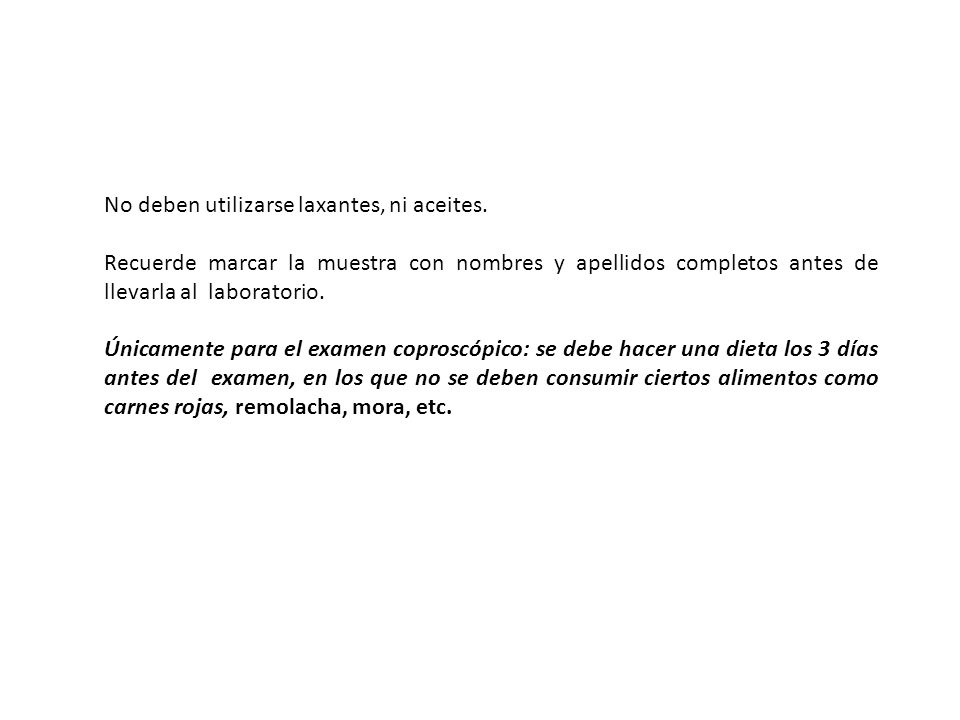 No deben utilizarse laxantes, ni aceites.

Recuerde marcar la muestra con nombres y apellidos completos antes de llevarla al laboratorio.

Únicamente para el examen coproscópico: se debe hacer una dieta los 3 días antes del examen, en los que no se deben consumir ciertos alimentos como carnes rojas, remolacha, mora, etc.